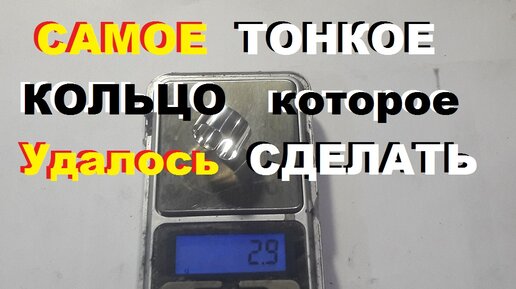 САМОЕ ТОНКОЕ КОЛЬЦО которое Удалось СДЕЛАТЬ

2.9